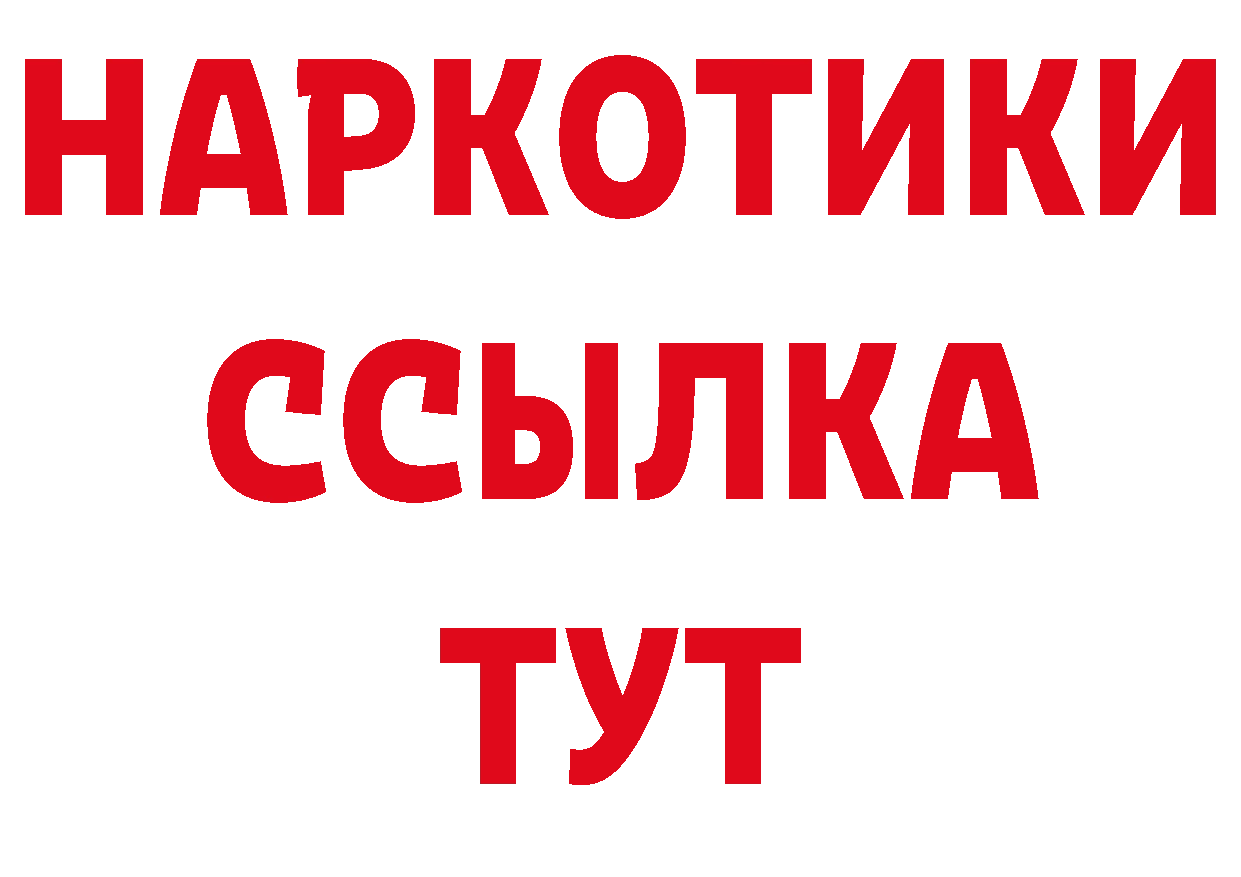 НАРКОТИКИ ССЫЛКА ТУТ